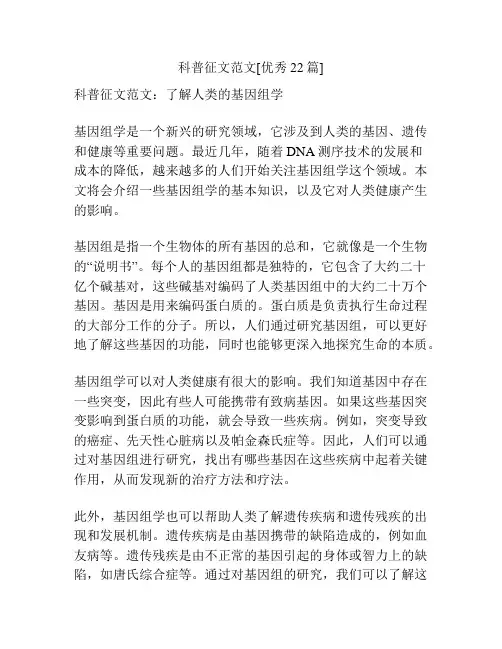 科普征文范文[优秀22篇]

科普征文范文：了解人类的基因组学

基因组学是一个新兴的研究领域，它涉及到人类的基因、遗传和健康等重要问题。最近几年，随着DNA测序技术的发展和成本的降低，越来越多的人们开始关注基因组学这个领域。本文将会介绍一些基因组学的基本知识，以及它对人类健康产生的影响。

基因组是指一个生物体的所有基因的总和，它就像是一个生物的“说明书”。每个人的基因组都是独特的，它包含了大约二十亿个碱基对，这些碱基对编码了人类基因组中的大约二十万个基因。基因是用来编码蛋白质的。蛋白质是负责执行生命过程的大部分工作的分子。所以，人们通过研究基因组，可以更好地了解这些基因的功能，同时也能够更深入地探究生命的本质。

基因组学可以对人类健康有很大的影响。我们知道基因中存在一些突变，因此有些人可能携带有致病基因。如果这些基因突变影响到蛋白质的功能，就会导致一些疾病。例如，突变导致的癌症、先天性心脏病以及帕金森氏症等。因此，人们可以通过对基因组进行研究，找出有哪些基因在这些疾病中起着关键作用，从而发现新的治疗方法和疗法。

此外，基因组学也可以帮助人类了解遗传疾病和遗传残疾的出现和发展机制。遗传疾病是由基因携带的缺陷造成的，例如血友病等。遗传残疾是由不正常的基因引起的身体或智力上的缺陷，如唐氏综合症等。通过对基因组的研究，我们可以了解这